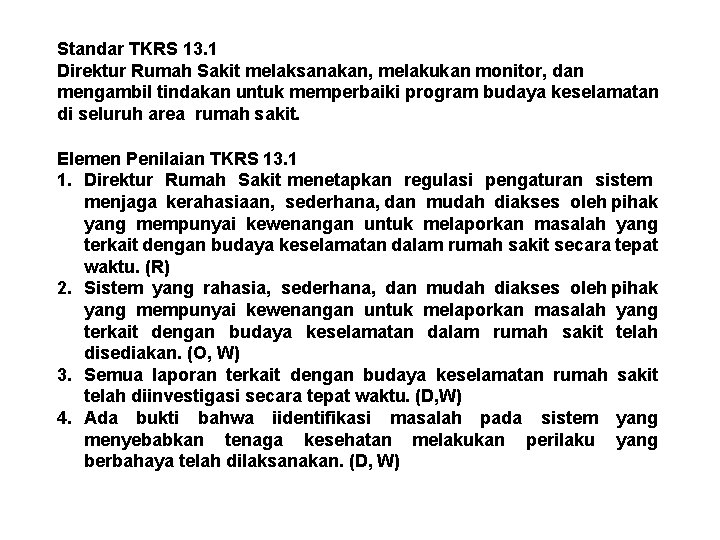 Standar TKRS 13.1
Direktur Rumah Sakit melaksanakan, melakukan monitor, dan mengambil tindakan untuk memperbaiki program budaya keselamatan di seluruh area rumah sakit.

Elemen Penilaian TKRS 13.1
1. Direktur Rumah Sakit menetapkan regulasi pengaturan sistem menjaga kerahasiaan, sederhana, dan mudah diakses oleh pihak yang mempunyai kewenangan untuk melaporkan masalah yang terkait dengan budaya keselamatan dalam rumah sakit secara tepat waktu. (R)
2. Sistem yang rahasia, sederhana, dan mudah diakses oleh pihak yang mempunyai kewenangan untuk melaporkan masalah yang terkait dengan budaya keselamatan dalam rumah sakit telah disediakan. (O, W)
3. Semua laporan terkait dengan budaya keselamatan rumah sakit telah diinvestigasi secara tepat waktu. (D,W)
4. Ada bukti bahwa iidentifikasi masalah pada sistem yang menyebabkan tenaga kesehatan melakukan perilaku yang berbahaya telah dilaksanakan. (D, W)